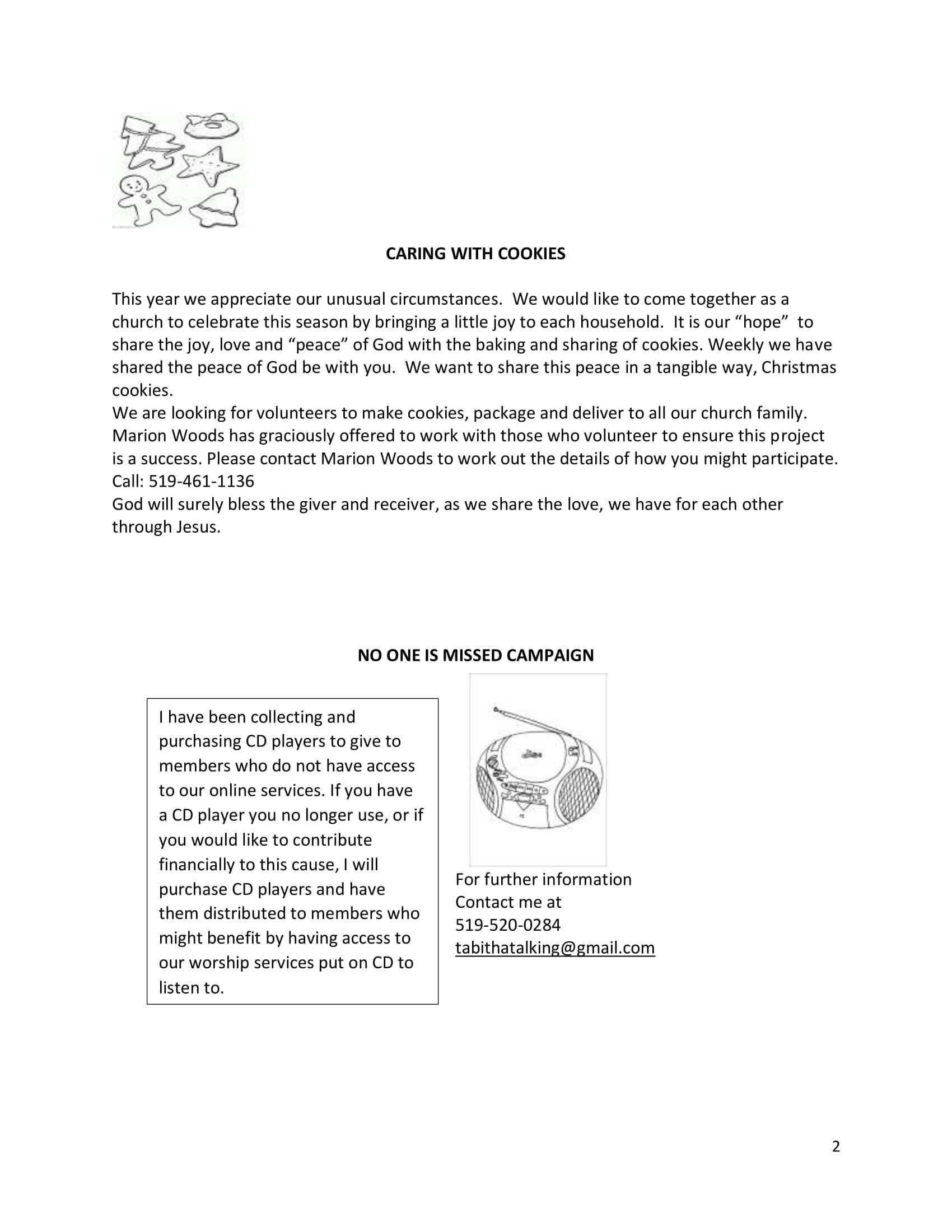 CARING WITH COOKIES

This year we appreciate our unusual circumstances. We would like to come together as a church to celebrate this season by bringing a little joy to each household. It is our “hope” to share the joy, love and “peace” of God with the baking and sharing of cookies. Weekly we have shared the peace of God be with you. We want to share this peace in a tangible way, Christmas cookies.
We are looking for volunteers to make cookies, package and deliver to all our church family. Marion Woods has graciously offered to work with those who volunteer to ensure this project is a success. Please contact Marion Woods to work out the details of how you might participate. Call: 519-461-1136
God will surely bless the giver and receiver, as we share the love, we have for each other through Jesus.

NO ONE IS MISSED CAMPAIGN

I have been collecting and purchasing CD players to give to members who do not have access to our online services. If you have a CD player you no longer use, or if you would like to contribute financially to this cause, I will purchase CD players and have them distributed to members who might benefit by having access to our worship services put on CD to listen to.

For further information
Contact me at
519-520-0284
tabithatalking@gmail.com

2